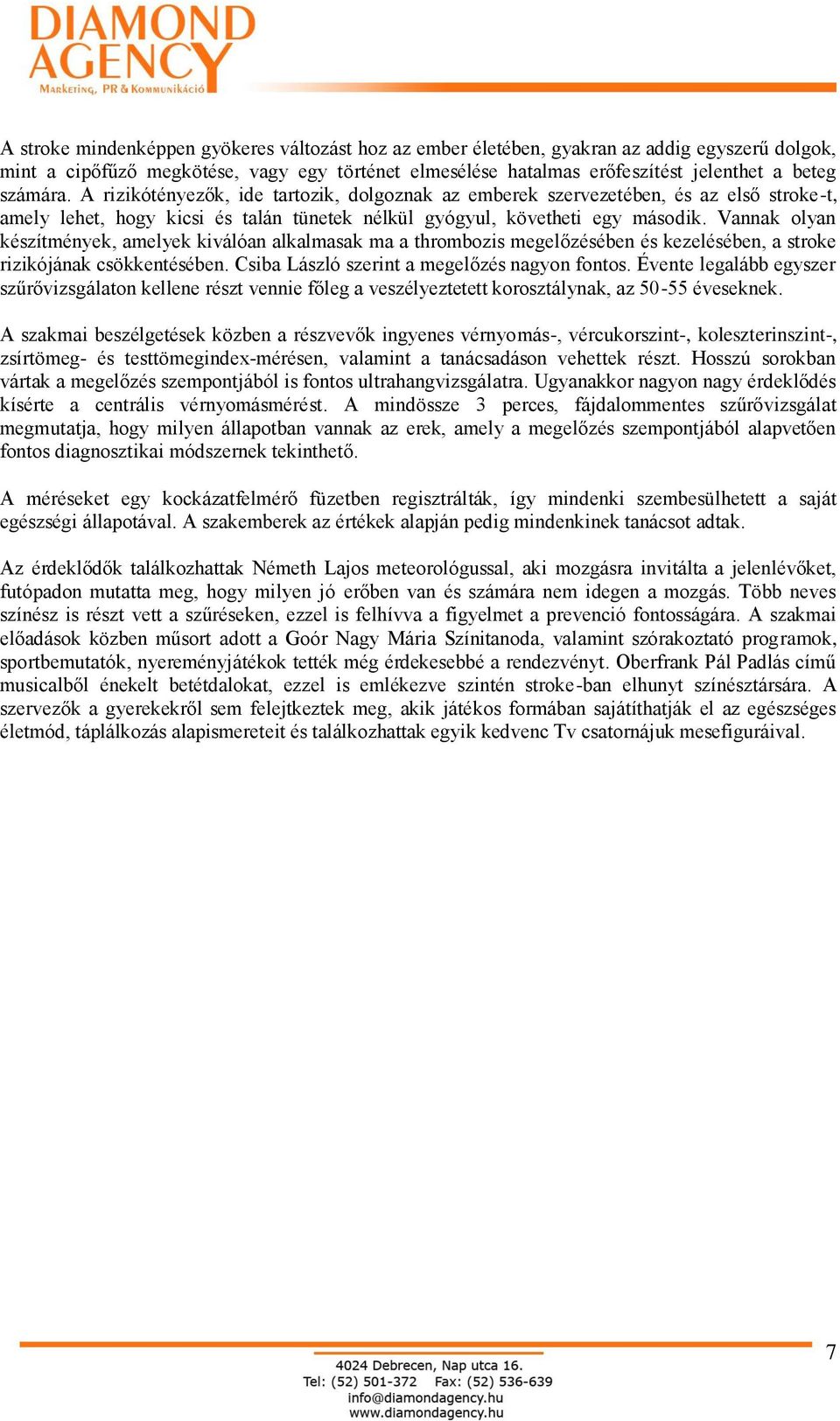 DIAMOND AGENCY
Marketing, PR & Kommunikáció

A stroke mindenképpen gyökeres változást hoz az ember életében, gyakran az addig egyszerű dolgok, mint a cipőfűző megkötése, vagy egy történet elmesélése hatalmas erőfeszítést jelenthet a beteg számára. A rizikótényezők, ide tartozik, dolgoznak az emberek szervezetében, és az első stroke-t, amely lehet, hogy kicsi és talán tünetek nélkül gyógyul, követheti egy második. Vannak olyan készítmények, amelyek kiválóan alkalmasak ma a thrombozis megelőzésében és kezelésében, a stroke rizikójának csökkentésében. Csiba László szerint a megelőzés nagyon fontos. Évente legalább egyszer szűrővizsgálaton kellene részt vennie főleg a veszélyeztetett korosztálynak, az 50-55 éveseknek.

A szakmai beszélgetések közben a részvevők ingyenes vérnyomás-, vércukorszint-, koleszterinszint-, zsírtömeg- és testtömegindex-mérésen, valamint a tanácsadáson vehettek részt. Hosszú sorokban vártak a megelőzés szempontjából is fontos ultrahangvizsgálatra. Ugyanakkor nagyon nagy érdeklődés kísérte a centrális vérnyomásmérést. A mindössze 3 perces, fájdalommentes szűrővizsgálat megmutatja, hogy milyen állapotban vannak az erek, amely a megelőzés szempontjából alapvetően fontos diagnosztikai módszernek tekinthető.

A méréseket egy kockázatfelmérő füzetben regisztrálták, így mindenki szembesülhetett a saját egészségi állapotával. A szakemberek az értékek alapján pedig mindenkinek tanácsot adtak.

Az érdeklődők találkozhattak Németh Lajos meteorológussal, aki mozgásra invitálta a jelenlévőket, futópadon mutatta meg, hogy milyen jó erőben van és számára nem idegen a mozgás. Több neves színész is részt vett a szűréseken, ezzel is felhívva a figyelmet a prevenció fontosságára. A szakmai előadások közben műsort adott a Goór Nagy Mária Színitanoda, valamint szórakoztató programok, sportbemutatók, nyereményjátékok tették még érdekesebbé a rendezvényt. Oberfrank Pál Padlás című musicalből énekelt betétdalokat, ezzel is emlékezve szintén stroke-ban elhunyt színésztársára. A szervezők a gyerekekről sem felejtkeztek meg, akik játékos formában sajátíthatják el az egészséges életmód, táplálkozás alapismereteit és találkozhattak egyik kedvenc Tv csatornájuk mesefiguráival.

7

4024 Debrecen, Nap utca 16.
Tel: (52) 501-372 Fax: (52) 536-639
info@diamondagency.hu
www.diamondagency.hu